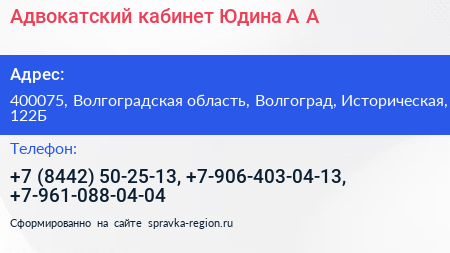 Адвокатский кабинет Юдина А А

Адрес:

400075, Волгоградская область, Волгоград, Историческая, 122Б

Телефон:

+7 (8442) 50-25-13, +7-906-403-04-13, +7-961-088-04-04

Сформированно на сайте spravka-region.ru